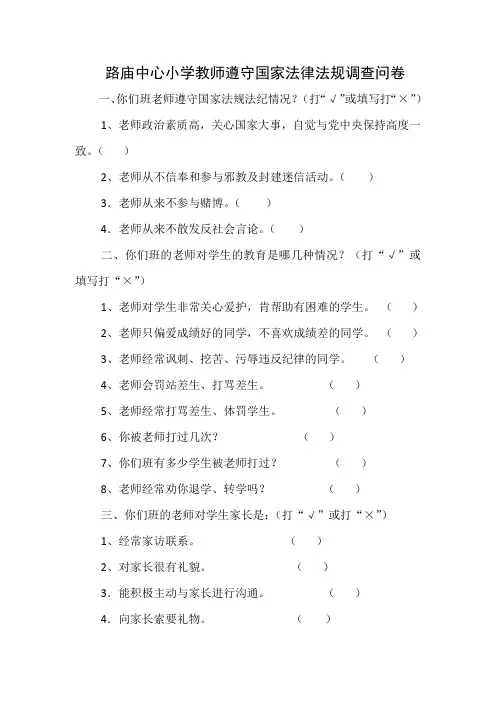 路庙中心小学教师遵守国家法律法规调查问卷

一、你们班老师遵守国家法规法纪情况？（打“√”或填写打“×”）

1、老师政治素质高，关心国家大事，自觉与党中央保持高度一致。（　）

2、老师从不信奉和参与邪教及封建迷信活动。（　）

3．老师从来不参与赌博。（　）

4．老师从来不散发反社会言论。（　）

二、你们班的老师对学生的教育是哪几种情况？（打“√”或填写打“×”）

1、老师对学生非常关心爱护，肯帮助有困难的学生。（　）

2、老师只偏爱成绩好的同学，不喜欢成绩差的同学。（　）

3、老师经常讽刺、挖苦、污辱违反纪律的同学。（　）

4、老师会罚站差生、打骂差生。（　）

5、老师经常打骂差生、体罚学生。（　）

6、你被老师打过几次？（　）

7、你们班有多少学生被老师打过？（　）

8、老师经常劝你退学、转学吗？（　）

三、你们班的老师对学生家长是：（打“√”或打“×”）

1、经常家访联系。（　）

2、对家长很有礼貌。（　）

3．能积极主动与家长进行沟通。（　）

4．向家长索要礼物。（　）